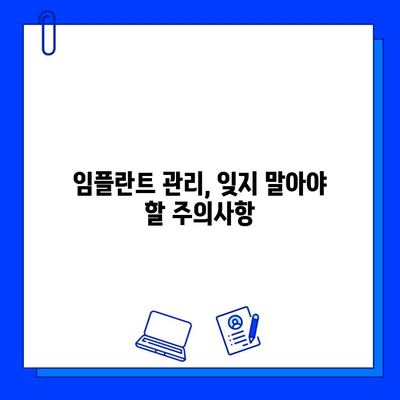 임플란트 관리, 잊지 말아야 할 주의사항